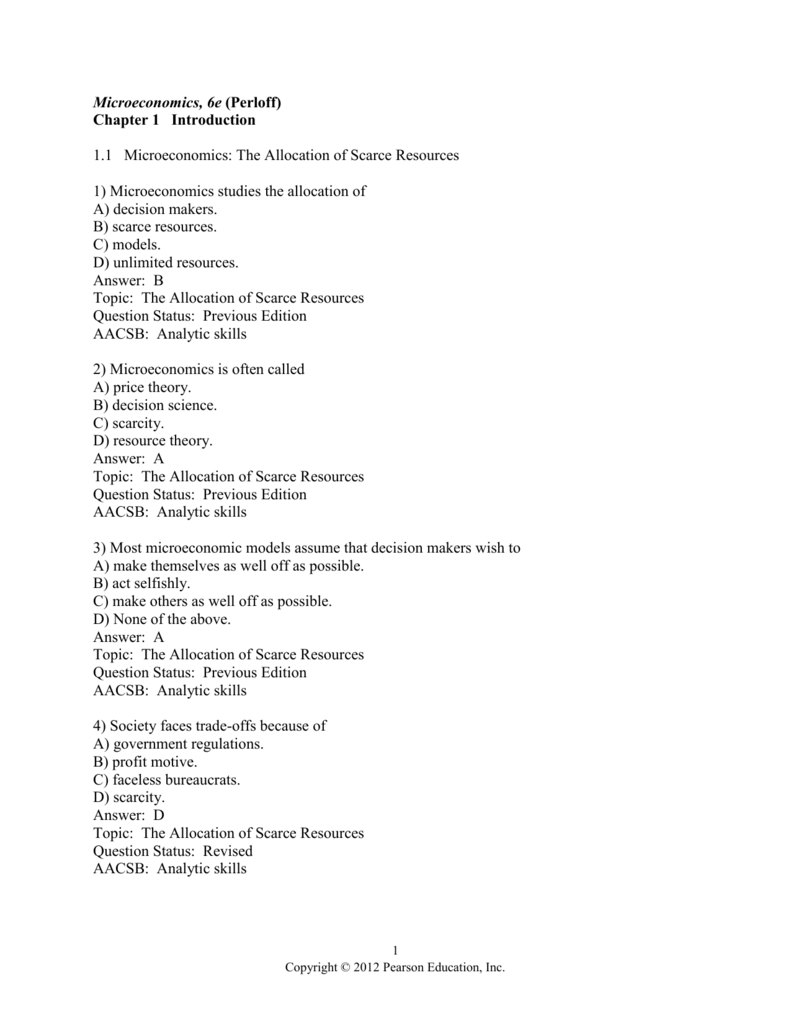 Microeconomics, 6e (Perloff)
Chapter 1 Introduction

1.1 Microeconomics: The Allocation of Scarce Resources

1) Microeconomics studies the allocation of
A) decision makers.
B) scarce resources.
C) models.
D) unlimited resources.
Answer: B
Topic: The Allocation of Scarce Resources
Question Status: Previous Edition
AACSB: Analytic skills

2) Microeconomics is often called
A) price theory.
B) decision science.
C) scarcity.
D) resource theory.
Answer: A
Topic: The Allocation of Scarce Resources
Question Status: Previous Edition
AACSB: Analytic skills

3) Most microeconomic models assume that decision makers wish to
A) make themselves as well off as possible.
B) act selfishly.
C) make others as well off as possible.
D) None of the above.
Answer: A
Topic: The Allocation of Scarce Resources
Question Status: Previous Edition
AACSB: Analytic skills

4) Society faces trade-offs because of
A) government regulations.
B) profit motive.
C) faceless bureaucrats.
D) scarcity.
Answer: D
Topic: The Allocation of Scarce Resources
Question Status: Revised
AACSB: Analytic skills

1
Copyright © 2012 Pearson Education, Inc.